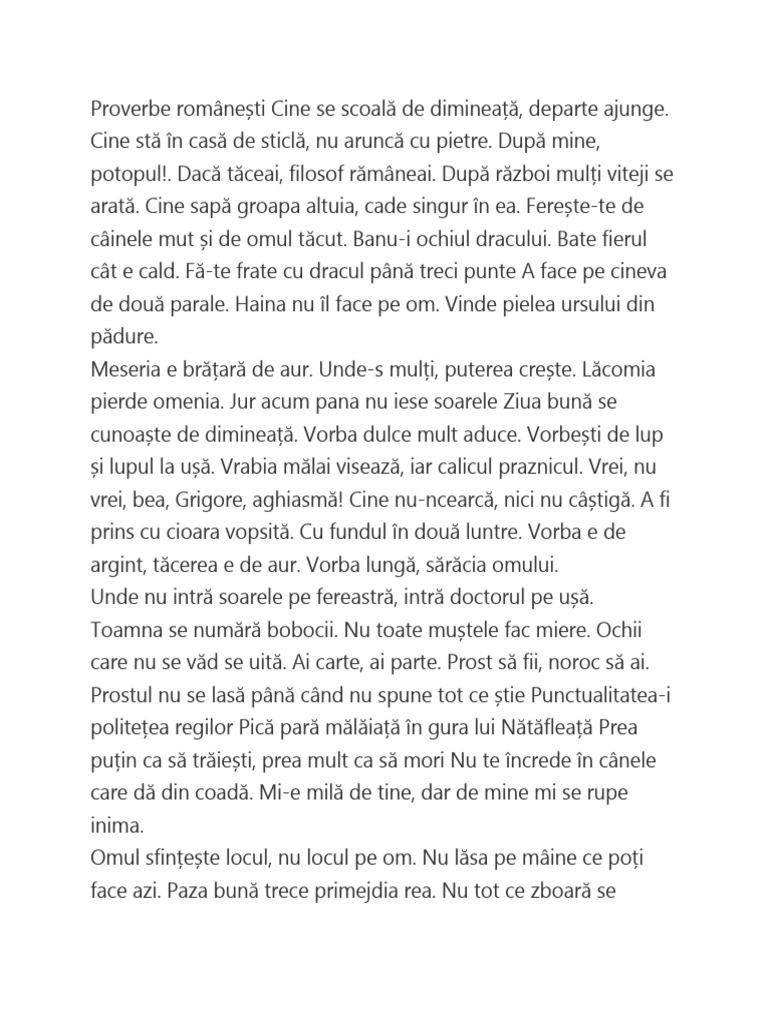 Proverbe românești Cine se scoală de dimineață, departe ajunge. Cine stă în casă de sticlă, nu aruncă cu pietre. După mine, potopul!. Dacă tăceai, filosof rămâneai. După război mulți viteji se arată. Cine sapă groapa altuia, cade singur în ea. Ferește-te de câinele mut și de omul tăcut. Banu-i ochiul dracului. Bate fierul cât e cald. Fă-te frate cu dracul până treci punte A face pe cineva de două parale. Haina nu îl face pe om. Vinde pielea ursului din pădure.
Meseria e brățară de aur. Unde-s mulți, puterea crește. Lăcomia pierde omenia. Jur acum pana nu iese soarele Ziua bună se cunoaște de dimineață. Vorba dulce mult aduce. Vorbești de lup și lupul la ușă. Vrabia mălai visează, iar calicul praznicul. Vrei, nu vrei, bea, Grigore, aghiasmă! Cine nu-ncearcă, nici nu câștigă. A fi prins cu cioara vopsită. Cu fundul în două luntre. Vorba e de argint, tăcerea e de aur. Vorba lungă, sărăcia omului.
Unde nu intră soarele pe fereastră, intră doctorul pe ușă. Toamna se numără bobocii. Nu toate muștele fac miere. Ochii care nu se văd se uită. Ai carte, ai parte. Prost să fii, noroc să ai. Prostul nu se lasă până când nu spune tot ce știe Punctualitatea-i politețea regilor Pică pară mălăiață în gura lui Nătăfleață Prea puțin ca să trăiești, prea mult ca să mori Nu te încrede în cânele care dă din coadă. Mi-e milă de tine, dar de mine mi se rupe inima.
Omul sfințește locul, nu locul pe om. Nu lăsa pe mâine ce poți face azi. Paza bună trece primejdia rea. Nu tot ce zboară se